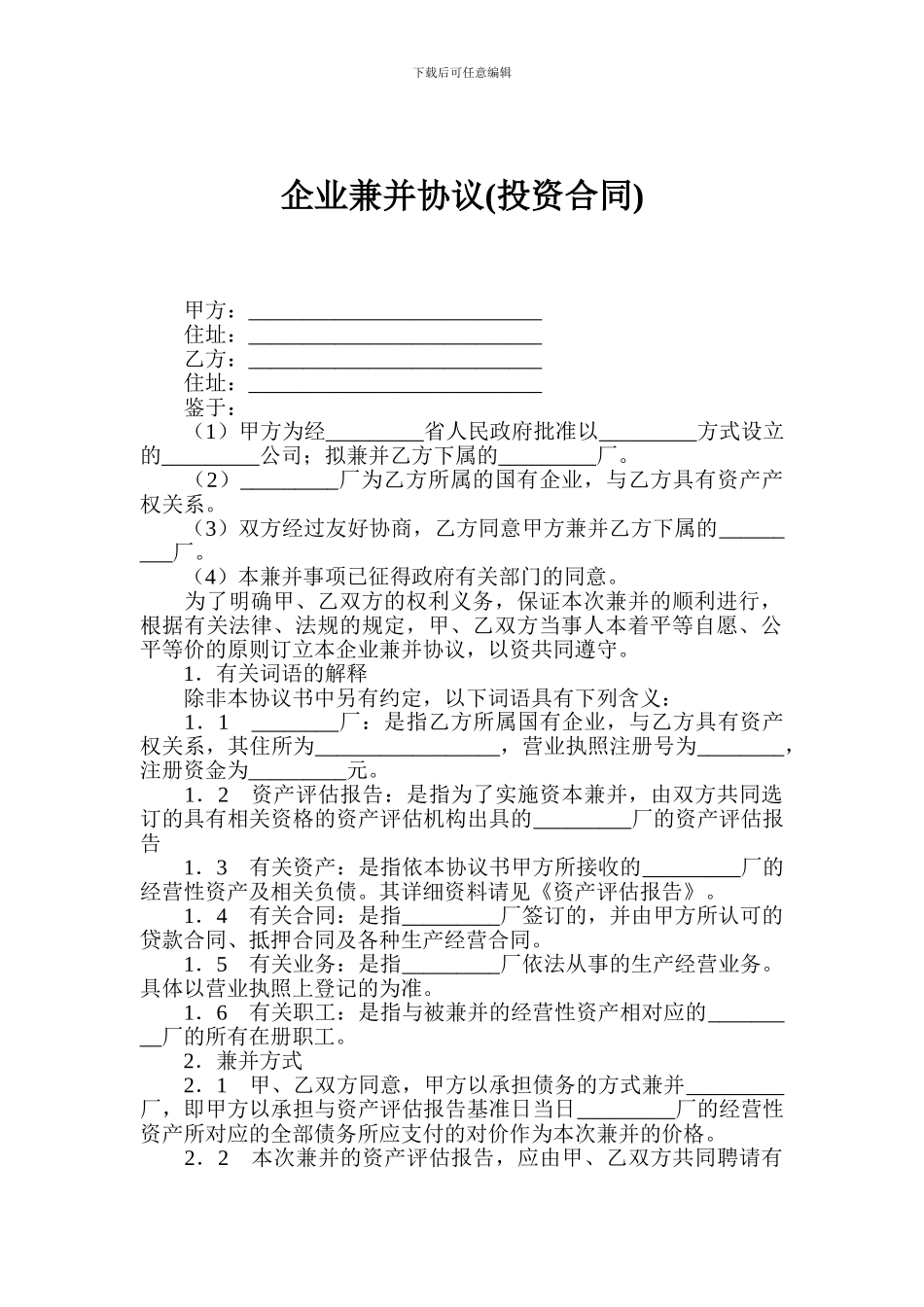 下载后可任意编辑

企业兼并协议(投资合同)

甲方：___________________________
住址：___________________________
乙方：___________________________
住址：___________________________
鉴于：
（1）甲方为经_________省人民政府批准以_________方式设立的_________公司；拟兼并乙方下属的_________厂。
（2）_________厂为乙方所属的国有企业，与乙方具有资产产权关系。
（3）双方经过友好协商，乙方同意甲方兼并乙方下属的_________厂。
（4）本兼并事项已征得政府有关部门的同意。
为了明确甲、乙双方的权利义务，保证本次兼并的顺利进行，根据有关法律、法规的规定，甲、乙双方当事人本着平等自愿、公平等价的原则订立本企业兼并协议，以资共同遵守。
1．有关词语的解释
除非本协议书中另有约定，以下词语具有下列含义：
1．1　________厂：是指乙方所属国有企业，与乙方具有资产权关系，其住所为_________________，营业执照注册号为________，注册资金为_________元。
1．2　资产评估报告：是指为了实施资本兼并，由双方共同选订的具有相关资格的资产评估机构出具的_________厂的资产评估报告
1．3　有关资产：是指依本协议书甲方所接收的_________厂的经营性资产及相关负债。其详细资料请见《资产评估报告》。
1．4　有关合同：是指_________厂签订的，并由甲方所认可的贷款合同、抵押合同及各种生产经营合同。
1．5　有关业务：是指_________厂依法从事的生产经营业务。具体以营业执照上登记的为准。
1．6　有关职工：是指与被兼并的经营性资产相对应的_________厂的所有在册职工。
2．兼并方式
2．1　甲、乙双方同意，甲方以承担债务的方式兼并_________厂，即甲方以承担与资产评估报告基准日当日_________厂的经营性资产所对应的全部债务所应支付的对价作为本次兼并的价格。
2．2　本次兼并的资产评估报告，应由甲、乙双方共同聘请有